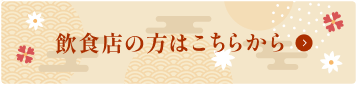 飲食店の方はこちらから